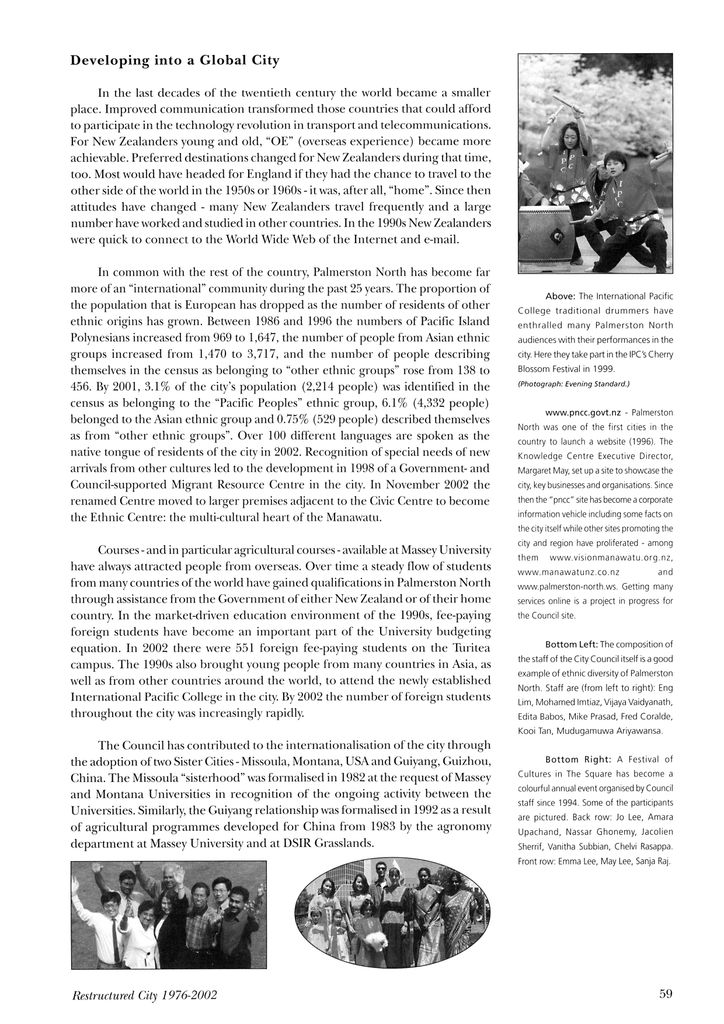 Developing into a Global City

In the last decades of the twentieth century the world became a smaller place. Improved communication transformed those countries that could afford to participate in the technology revolution in transport and telecommunications. For New Zealanders young and old, "OE" (overseas experience) became more achievable. Preferred destinations changed for New Zealanders during that time, too. Most would have headed for England if they had the chance to travel to the other side of the world in the 1950s or 1960s - it was, after all, "home". Since then attitudes have changed - many New Zealanders travel frequently and a large number have worked and studied in other countries. In the 1990s New Zealanders were quick to connect to the World Wide Web of the Internet and e-mail.

In common with the rest of the country, Palmerston North has become far more of an "international" community during the past 25 years. The proportion of the population that is European has dropped as the number of residents of other ethnic origins has grown. Between 1986 and 1996 the numbers of Pacific Island Polynesians increased from 969 to 1,647, the number of people from Asian ethnic groups increased from 1,470 to 3,717, and the number of people describing themselves in the census as belonging to "other ethnic groups" rose from 138 to 456. By 2001, 3.1% of the city's population (2,214 people) was identified in the census as belonging to the "Pacific Peoples" ethnic group, 6.1% (4,332 people) belonged to the Asian ethnic group and 0.75% (529 people) described themselves as from "other ethnic groups". Over 100 different languages are spoken as the native tongue of residents of the city in 2002. Recognition of special needs of new arrivals from other cultures led to the development in 1998 of a Government- and Council-supported Migrant Resource Centre in the city. In November 2002 the renamed Centre moved to larger premises adjacent to the Civic Centre to become the Ethnic Centre: the multi-cultural heart of the Manawatu.

Courses - and in particular agricultural courses - available at Massey University have always attracted people from overseas. Over time a steady flow of students from many countries of the world have gained qualifications in Palmerston North through assistance from the Government of either New Zealand or of their home country. In the market-driven education environment of the 1990s, fee-paying foreign students have become an important part of the University budgeting equation. In 2002 there were 551 foreign fee-paying students on the Turitea campus. The 1990s also brought young people from many countries in Asia, as well as from other countries around the world, to attend the newly established International Pacific College in the city. By 2002 the number of foreign students throughout the city was increasingly rapidly.

The Council has contributed to the internationalisation of the city through the adoption of two Sister Cities - Missoula, Montana, USA and Guiyang, Guizhou, China. The Missoula "sisterhood" was formalised in 1982 at the request of Massey and Montana Universities in recognition of the ongoing activity between the Universities. Similarly, the Guiyang relationship was formalised in 1992 as a result of agricultural programmes developed for China from 1983 by the agronomy department at Massey University and at DSIR Grasslands.

Above: The International Pacific College traditional drummers have enthralled many Palmerston North audiences with their performances in the city. Here they take part in the IPC's Cherry Blossom Festival in 1999.

(Photograph: Evening Standard.)

www.pncc.govt.nz - Palmerston North was one of the first cities in the country to launch a website (1996). The Knowledge Centre Executive Director, Margaret May, set up a site to showcase the city, key businesses and organisations. Since then the "pncc" site has become a corporate information vehicle including some facts on the city itself while other sites promoting the city and region have proliferated - among them www.visionmanawatu.org.nz, www.manawatunz.co.nz and www.palmerston-north.ws. Getting many services online is a project in progress for the Council site.

Bottom Left: The composition of the staff of the City Council itself is a good example of ethnic diversity of Palmerston North. Staff are (from left to right): Eng Lim, Mohamed Imtiaz, Vijaya Vaidyanath, Edita Babos, Mike Prasad, Fred Coralde, Kooi Tan, Mudugamuwa Ariyawansa.

Bottom Right: A Festival of Cultures in The Square has become a colourful annual event organised by Council staff since 1994. Some of the participants are pictured. Back row: Jo Lee, Amara Upachand, Nassar Ghonemy, Jacolien Sherrif, Vanitha Subbian, Chelvi Rasappa. Front row: Emma Lee, May Lee, Sanja Raj.

Restructured City 1976-2002

59